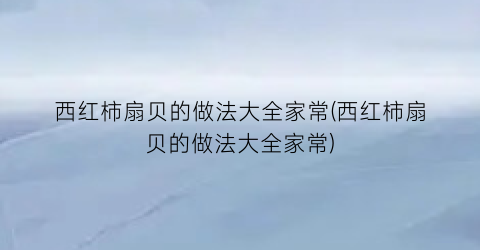 西红柿扇贝的做法大全家常(西红柿扇贝的做法大全家常)